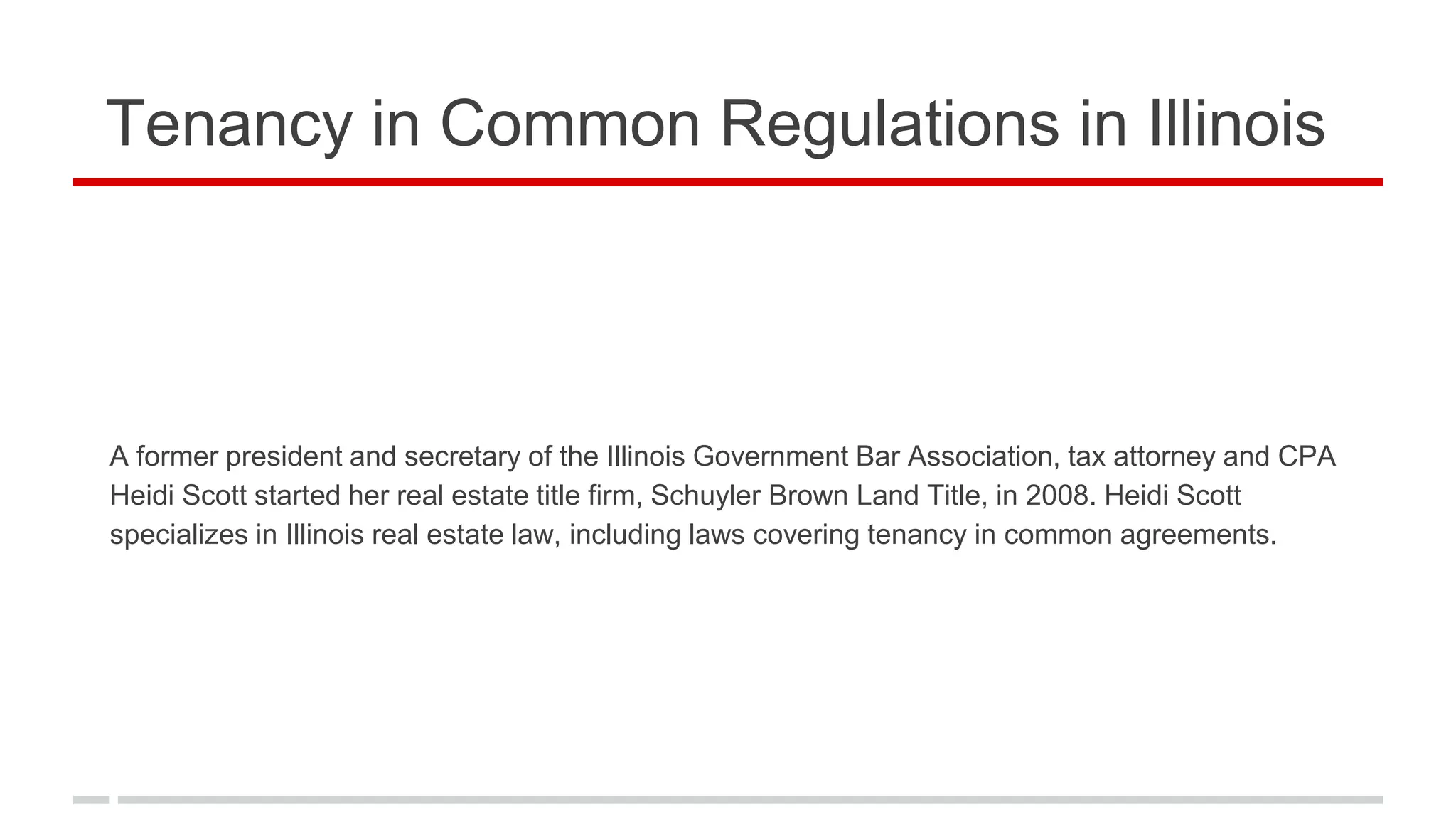 Tenancy in Common Regulations in Illinois

A former president and secretary of the Illinois Government Bar Association, tax attorney and CPA Heidi Scott started her real estate title firm, Schuyler Brown Land Title, in 2008. Heidi Scott specializes in Illinois real estate law, including laws covering tenancy in common agreements.